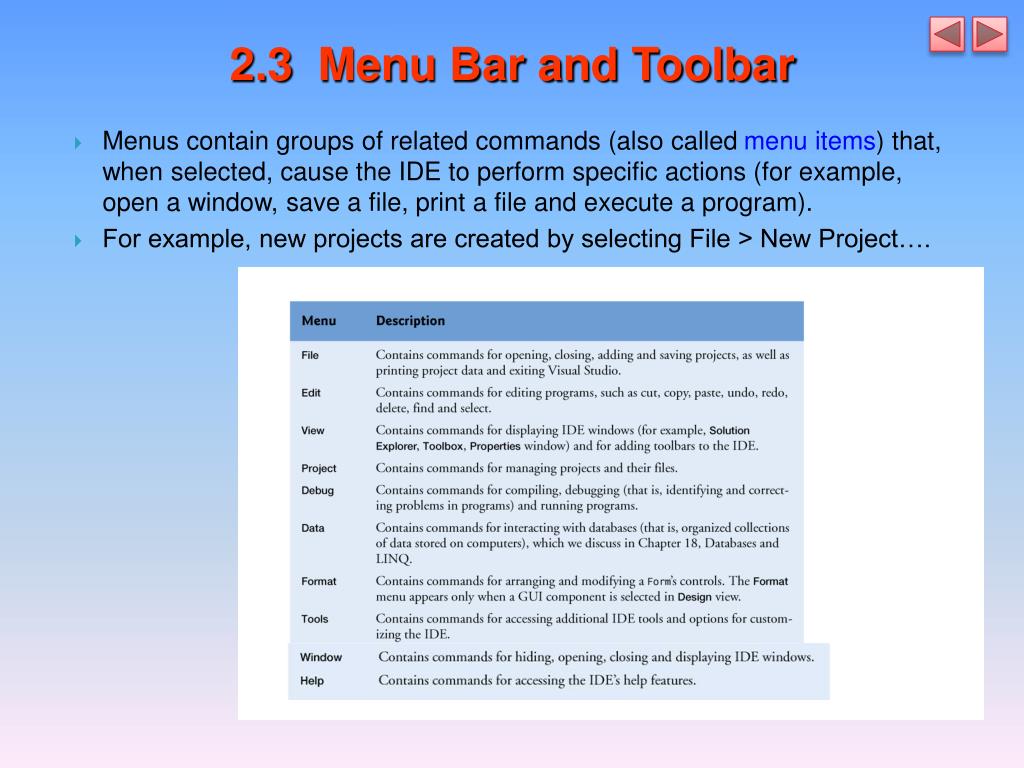 2.3 Menu Bar and Toolbar

Menus contain groups of related commands (also called menu items) that, when selected, cause the IDE to perform specific actions (for example, open a window, save a file, print a file and execute a program).

For example, new projects are created by selecting File > New Project….

| Menu | Description |
|---|---|
| File | Contains commands for opening, closing, adding and saving projects, as well as printing project data and exiting Visual Studio. |
| Edit | Contains commands for editing programs, such as cut, copy, paste, undo, redo, delete, find and select. |
| View | Contains commands for displaying IDE windows (for example, Solution Explorer, Toolbox, Properties window) and for adding toolbars to the IDE. |
| Project | Contains commands for managing projects and their files. |
| Debug | Contains commands for compiling, debugging (that is, identifying and correcting problems in programs) and running programs. |
| Data | Contains commands for interacting with databases (that is, organized collections of data stored on computers), which we discuss in Chapter 18, Databases and LINQ. |
| Format | Contains commands for arranging and modifying a Form's controls. The Format menu appears only when a GUI component is selected in Design view. |
| Tools | Contains commands for accessing additional IDE tools and options for customizing the IDE. |
| Window | Contains commands for hiding, opening, closing and displaying IDE windows. |
| Help | Contains commands for accessing the IDE's help features. |